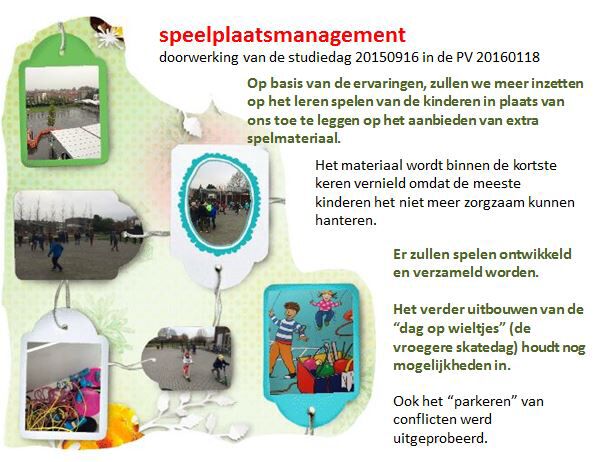 speelplaatsmanagement
doorwerking van de studiedag 20150916 in de PV 20160118

Op basis van de ervaringen, zullen we meer inzetten op het leren spelen van de kinderen in plaats van ons toe te leggen op het aanbieden van extra spelmateriaal.

Het materiaal wordt binnen de kortste keren vernield omdat de meeste kinderen het niet meer zorgzaam kunnen hanteren.

Er zullen spelen ontwikkeld en verzameld worden.

Het verder uitbouwen van de "dag op wieltjes" (de vroegere skatedag) houdt nog mogelijkheden in.

Ook het "parkeren" van conflicten werd uitgeprobeerd.